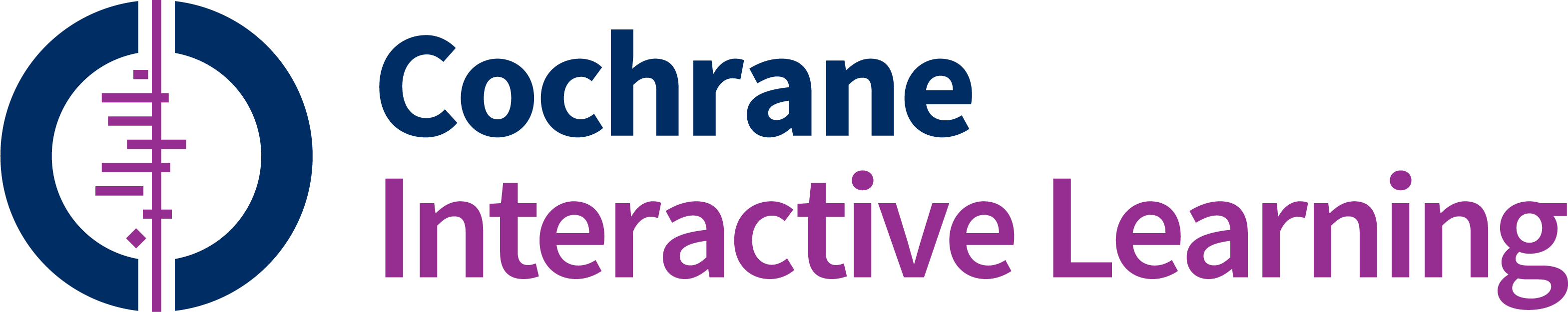 Cochrane
Interactive Learning